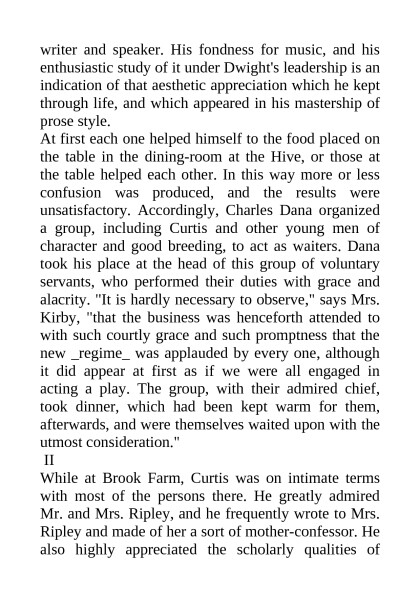 writer and speaker. His fondness for music, and his enthusiastic study of it under Dwight's leadership is an indication of that aesthetic appreciation which he kept through life, and which appeared in his mastership of prose style.
At first each one helped himself to the food placed on the table in the dining-room at the Hive, or those at the table helped each other. In this way more or less confusion was produced, and the results were unsatisfactory. Accordingly, Charles Dana organized a group, including Curtis and other young men of character and good breeding, to act as waiters. Dana took his place at the head of this group of voluntary servants, who performed their duties with grace and alacrity. "It is hardly necessary to observe," says Mrs. Kirby, "that the business was henceforth attended to with such courtly grace and such promptness that the new _regime_ was applauded by every one, although it did appear at first as if we were all engaged in acting a play. The group, with their admired chief, took dinner, which had been kept warm for them, afterwards, and were themselves waited upon with the utmost consideration."
II
While at Brook Farm, Curtis was on intimate terms with most of the persons there. He greatly admired Mr. and Mrs. Ripley, and he frequently wrote to Mrs. Ripley and made of her a sort of mother-confessor. He also highly appreciated the scholarly qualities of